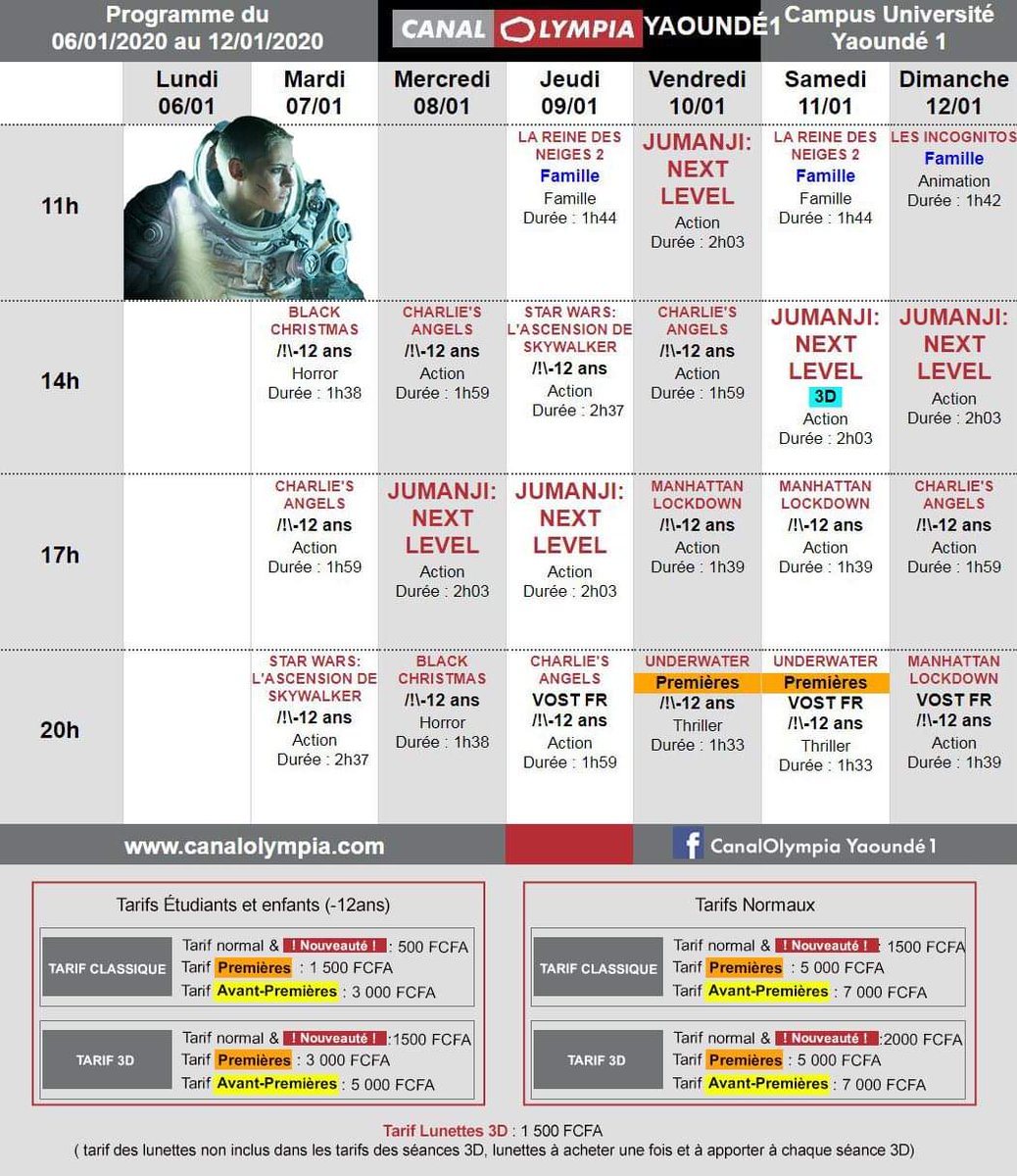 Programme du 06/01/2020 au 12/01/2020

CANAL OLYMPIA YAOUNDÉ1

Campus Université Yaoundé 1

| | Lundi 06/01 | Mardi 07/01 | Mercredi 08/01 | Jeudi 09/01 | Vendredi 10/01 | Samedi 11/01 | Dimanche 12/01 |
|---|---|---|---|---|---|---|---|
| 11h | | | | LA REINE DES NEIGES 2 Famille Famille Durée : 1h44 | JUMANJI: NEXT LEVEL Action Durée : 2h03 | LA REINE DES NEIGES 2 Famille Famille Durée : 1h44 | LES INCOGNITOS Famille Animation Durée : 1h42 |
| 14h | | BLACK CHRISTMAS /!\-12 ans Horror Durée : 1h38 | CHARLIE'S ANGELS /!\-12 ans Action Durée : 1h59 | STAR WARS: L'ASCENSION DE SKYWALKER /!\-12 ans Action Durée : 2h37 | CHARLIE'S ANGELS /!\-12 ans Action Durée : 1h59 | JUMANJI: NEXT LEVEL 3D Action Durée : 2h03 | JUMANJI: NEXT LEVEL Action Durée : 2h03 |
| 17h | | CHARLIE'S ANGELS /!\-12 ans Action Durée : 1h59 | JUMANJI: NEXT LEVEL Action Durée : 2h03 | JUMANJI: NEXT LEVEL Action Durée : 2h03 | MANHATTAN LOCKDOWN /!\-12 ans Action Durée : 1h39 | MANHATTAN LOCKDOWN /!\-12 ans Action Durée : 1h39 | CHARLIE'S ANGELS /!\-12 ans Action Durée : 1h59 |
| 20h | | STAR WARS: L'ASCENSION DE SKYWALKER /!\-12 ans Action Durée : 2h37 | BLACK CHRISTMAS /!\-12 ans Horror Durée : 1h38 | CHARLIE'S ANGELS VOST FR /!\-12 ans Action Durée : 1h59 | UNDERWATER Premières /!\-12 ans Thriller Durée : 1h33 | UNDERWATER Premières VOST FR /!\-12 ans Thriller Durée : 1h33 | MANHATTAN LOCKDOWN VOST FR /!\-12 ans Action Durée : 1h39 |

www.canalolympia.com

CanalOlympia Yaoundé 1

Tarifs Étudiants et enfants (-12ans)

TARIF CLASSIQUE
Tarif normal & ! Nouveauté ! : 500 FCFA
Tarif Premières : 1 500 FCFA
Tarif Avant-Premières : 3 000 FCFA

TARIF 3D
Tarif normal & ! Nouveauté ! :1500 FCFA
Tarif Premières : 3 000 FCFA
Tarif Avant-Premières : 5 000 FCFA

Tarifs Normaux

TARIF CLASSIQUE
Tarif normal & ! Nouveauté ! : 1500 FCFA
Tarif Premières : 5 000 FCFA
Tarif Avant-Premières : 7 000 FCFA

TARIF 3D
Tarif normal & ! Nouveauté ! :2000 FCFA
Tarif Premières : 5 000 FCFA
Tarif Avant-Premières : 7 000 FCFA

Tarif Lunettes 3D : 1 500 FCFA
( tarif des lunettes non inclus dans les tarifs des séances 3D, lunettes à acheter une fois et à apporter à chaque séance 3D)